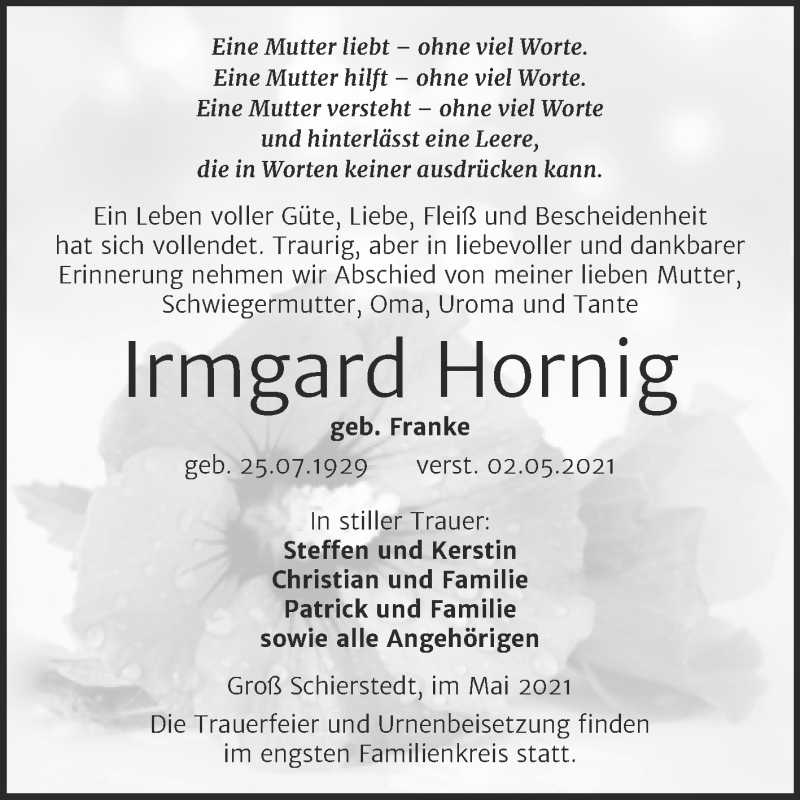 Eine Mutter liebt – ohne viel Worte.
Eine Mutter hilft – ohne viel Worte.
Eine Mutter versteht – ohne viel Worte
und hinterlässt eine Leere,
die in Worten keiner ausdrücken kann.

Ein Leben voller Güte, Liebe, Fleiß und Bescheidenheit hat sich vollendet. Traurig, aber in liebevoller und dankbarer Erinnerung nehmen wir Abschied von meiner lieben Mutter, Schwiegermutter, Oma, Uroma und Tante

Irmgard Hornig

geb. Franke

geb. 25.07.1929 verst. 02.05.2021

In stiller Trauer:
Steffen und Kerstin
Christian und Familie
Patrick und Familie
sowie alle Angehörigen

Groß Schierstedt, im Mai 2021

Die Trauerfeier und Urnenbeisetzung finden im engsten Familienkreis statt.